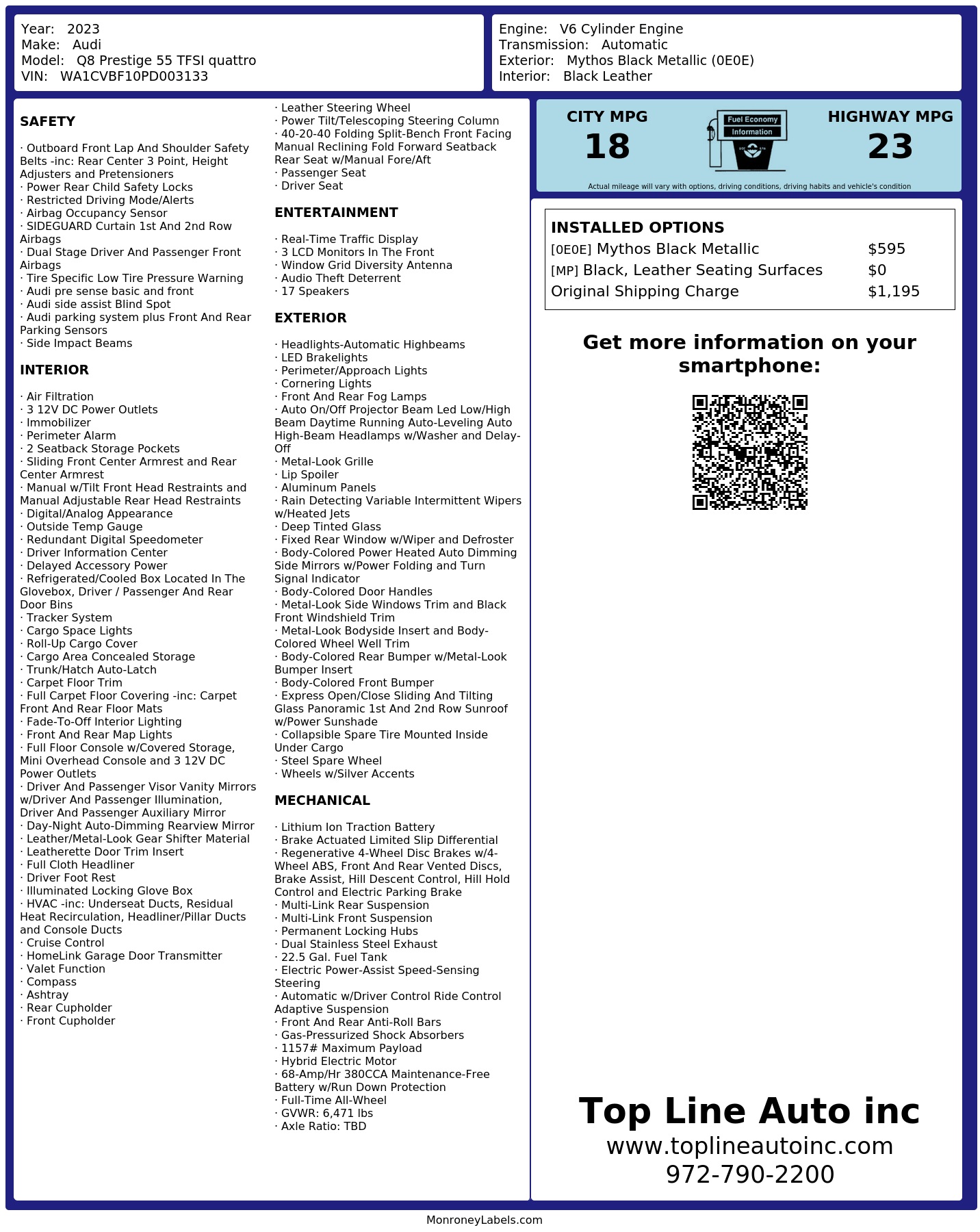 Year: 2023
Make: Audi
Model: Q8 Prestige 55 TFSI quattro
VIN: WA1CVBF10PD003133

Engine: V6 Cylinder Engine
Transmission: Automatic
Exterior: Mythos Black Metallic (0E0E)
Interior: Black Leather

SAFETY

· Outboard Front Lap And Shoulder Safety Belts -inc: Rear Center 3 Point, Height Adjusters and Pretensioners
· Power Rear Child Safety Locks
· Restricted Driving Mode/Alerts
· Airbag Occupancy Sensor
· SIDEGUARD Curtain 1st And 2nd Row Airbags
· Dual Stage Driver And Passenger Front Airbags
· Tire Specific Low Tire Pressure Warning
· Audi pre sense basic and front
· Audi side assist Blind Spot
· Audi parking system plus Front And Rear Parking Sensors
· Side Impact Beams

INTERIOR

· Air Filtration
· 3 12V DC Power Outlets
· Immobilizer
· Perimeter Alarm
· 2 Seatback Storage Pockets
· Sliding Front Center Armrest and Rear Center Armrest
· Manual w/Tilt Front Head Restraints and Manual Adjustable Rear Head Restraints
· Digital/Analog Appearance
· Outside Temp Gauge
· Redundant Digital Speedometer
· Driver Information Center
· Delayed Accessory Power
· Refrigerated/Cooled Box Located In The Glovebox, Driver / Passenger And Rear Door Bins
· Tracker System
· Cargo Space Lights
· Roll-Up Cargo Cover
· Cargo Area Concealed Storage
· Trunk/Hatch Auto-Latch
· Carpet Floor Trim
· Full Carpet Floor Covering -inc: Carpet Front And Rear Floor Mats
· Fade-To-Off Interior Lighting
· Front And Rear Map Lights
· Full Floor Console w/Covered Storage, Mini Overhead Console and 3 12V DC Power Outlets
· Driver And Passenger Visor Vanity Mirrors w/Driver And Passenger Illumination, Driver And Passenger Auxiliary Mirror
· Day-Night Auto-Dimming Rearview Mirror
· Leather/Metal-Look Gear Shifter Material
· Leatherette Door Trim Insert
· Full Cloth Headliner
· Driver Foot Rest
· Illuminated Locking Glove Box
· HVAC -inc: Underseat Ducts, Residual Heat Recirculation, Headliner/Pillar Ducts and Console Ducts
· Cruise Control
· HomeLink Garage Door Transmitter
· Valet Function
· Compass
· Ashtray
· Rear Cupholder
· Front Cupholder
· Leather Steering Wheel
· Power Tilt/Telescoping Steering Column
· 40-20-40 Folding Split-Bench Front Facing Manual Reclining Fold Forward Seatback Rear Seat w/Manual Fore/Aft
· Passenger Seat
· Driver Seat

ENTERTAINMENT

· Real-Time Traffic Display
· 3 LCD Monitors In The Front
· Window Grid Diversity Antenna
· Audio Theft Deterrent
· 17 Speakers

EXTERIOR

· Headlights-Automatic Highbeams
· LED Brakelights
· Perimeter/Approach Lights
· Cornering Lights
· Front And Rear Fog Lamps
· Auto On/Off Projector Beam Led Low/High Beam Daytime Running Auto-Leveling Auto High-Beam Headlamps w/Washer and Delay-Off
· Metal-Look Grille
· Lip Spoiler
· Aluminum Panels
· Rain Detecting Variable Intermittent Wipers w/Heated Jets
· Deep Tinted Glass
· Fixed Rear Window w/Wiper and Defroster
· Body-Colored Power Heated Auto Dimming Side Mirrors w/Power Folding and Turn Signal Indicator
· Body-Colored Door Handles
· Metal-Look Side Windows Trim and Black Front Windshield Trim
· Metal-Look Bodyside Insert and Body-Colored Wheel Well Trim
· Body-Colored Rear Bumper w/Metal-Look Bumper Insert
· Body-Colored Front Bumper
· Express Open/Close Sliding And Tilting Glass Panoramic 1st And 2nd Row Sunroof w/Power Sunshade
· Collapsible Spare Tire Mounted Inside Under Cargo
· Steel Spare Wheel
· Wheels w/Silver Accents

MECHANICAL

· Lithium Ion Traction Battery
· Brake Actuated Limited Slip Differential
· Regenerative 4-Wheel Disc Brakes w/4-Wheel ABS, Front And Rear Vented Discs, Brake Assist, Hill Descent Control, Hill Hold Control and Electric Parking Brake
· Multi-Link Rear Suspension
· Multi-Link Front Suspension
· Permanent Locking Hubs
· Dual Stainless Steel Exhaust
· 22.5 Gal. Fuel Tank
· Electric Power-Assist Speed-Sensing Steering
· Automatic w/Driver Control Ride Control Adaptive Suspension
· Front And Rear Anti-Roll Bars
· Gas-Pressurized Shock Absorbers
· 1157# Maximum Payload
· Hybrid Electric Motor
· 68-Amp/Hr 380CCA Maintenance-Free Battery w/Run Down Protection
· Full-Time All-Wheel
· GVWR: 6,471 lbs
· Axle Ratio: TBD

CITY MPG
18
Fuel Economy
Information
HIGHWAY MPG
23
Actual mileage will vary with options, driving conditions, driving habits and vehicle's condition

INSTALLED OPTIONS
| | |
|---|---|
| [0E0E] Mythos Black Metallic | $595 |
| [MP] Black, Leather Seating Surfaces | $0 |
| Original Shipping Charge | $1,195 |

Get more information on your smartphone:

Top Line Auto inc
www.toplineautoinc.com
972-790-2200

MonroneyLabels.com